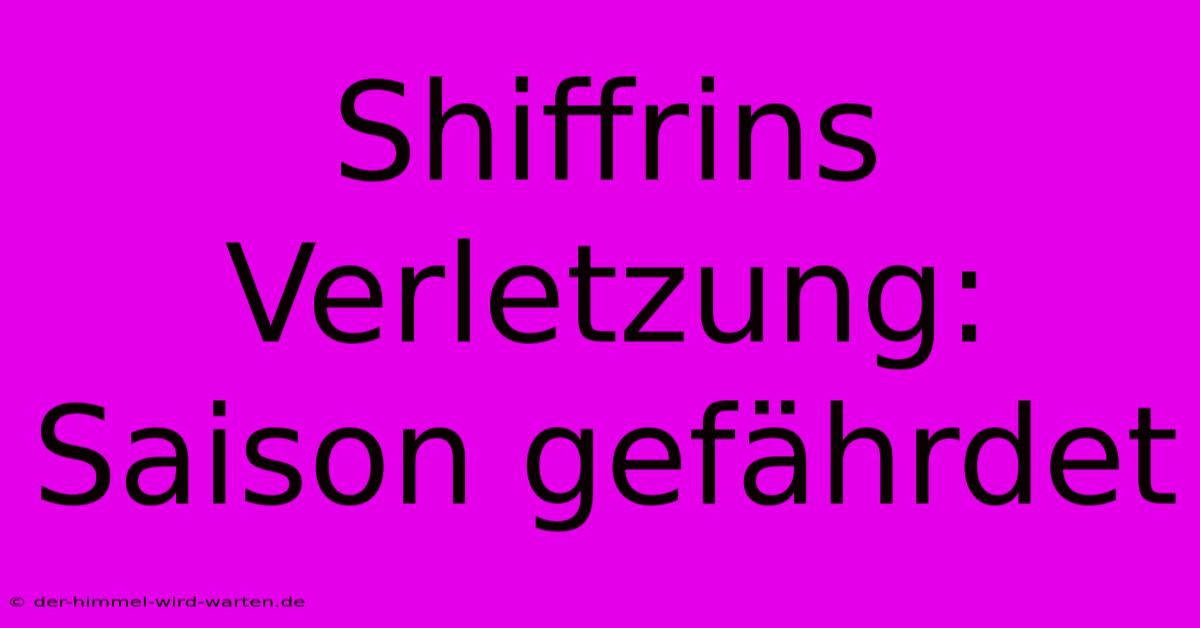 Shiffrins Verletzung: Saison gefährdet

© der-himmel-wird-warten.de